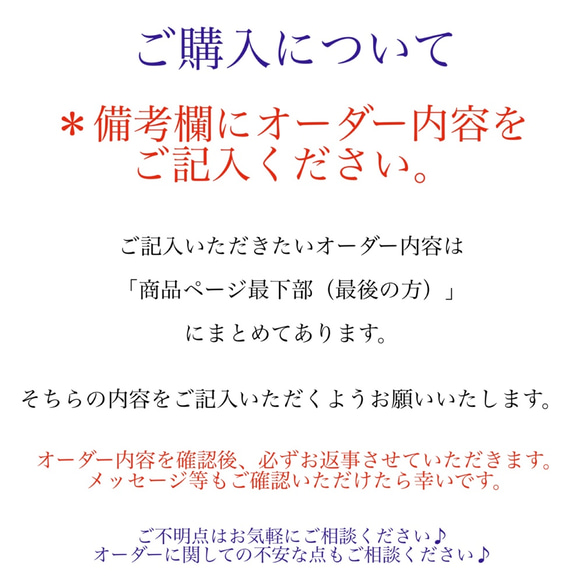 ご購入について

＊備考欄にオーダー内容をご記入ください。

ご記入いただきたいオーダー内容は
「商品ページ最下部（最後の方）」
にまとめてあります。

そちらの内容をご記入いただくようお願いいたします。

オーダー内容を確認後、必ずお返事させていただきます。
メッセージ等もご確認いただけたら幸いです。

ご不明点はお気軽にご相談ください♪
オーダーに関しての不安な点もご相談ください♪